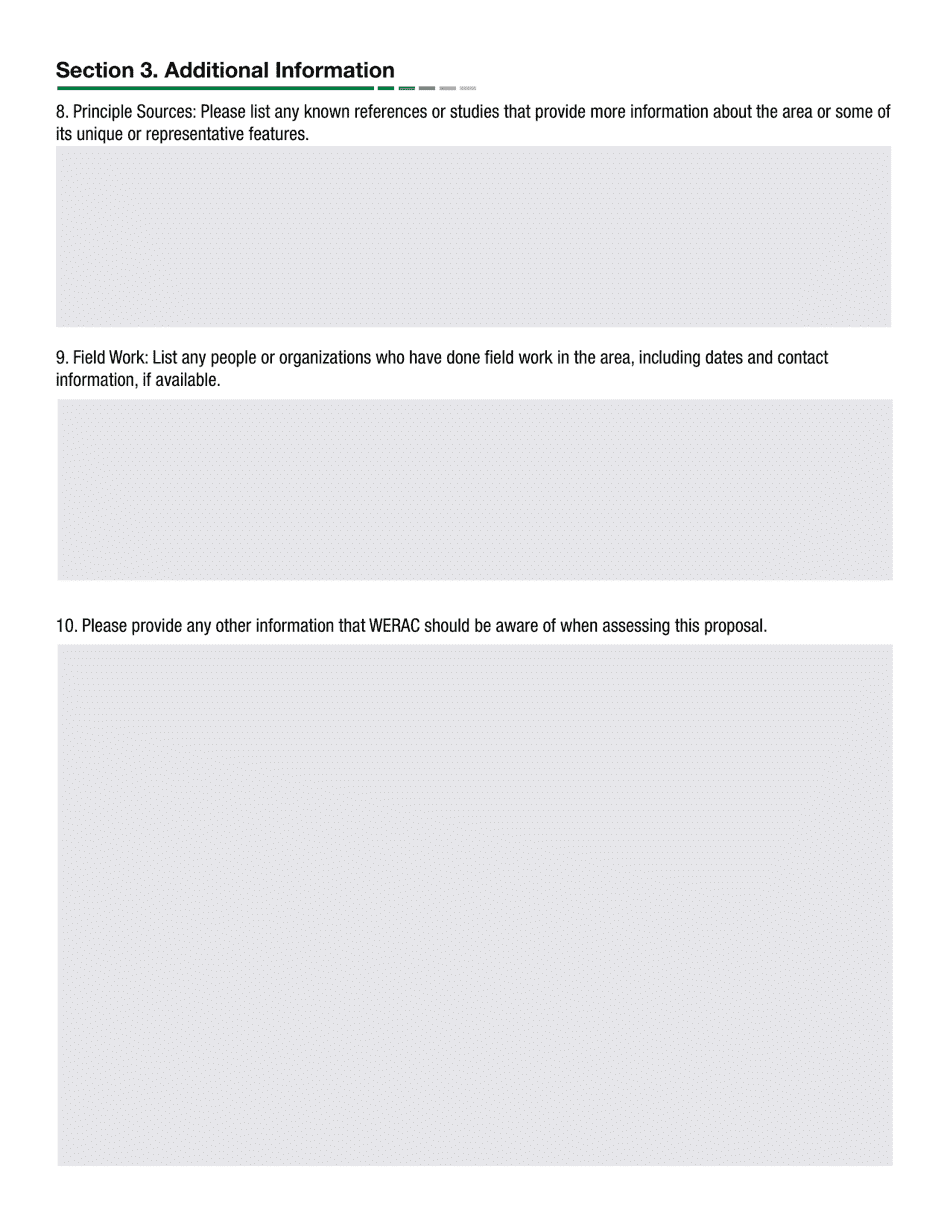 Section 3. Additional Information

8. Principle Sources: Please list any known references or studies that provide more information about the area or some of its unique or representative features.

9. Field Work: List any people or organizations who have done field work in the area, including dates and contact information, if available.

10. Please provide any other information that WERAC should be aware of when assessing this proposal.